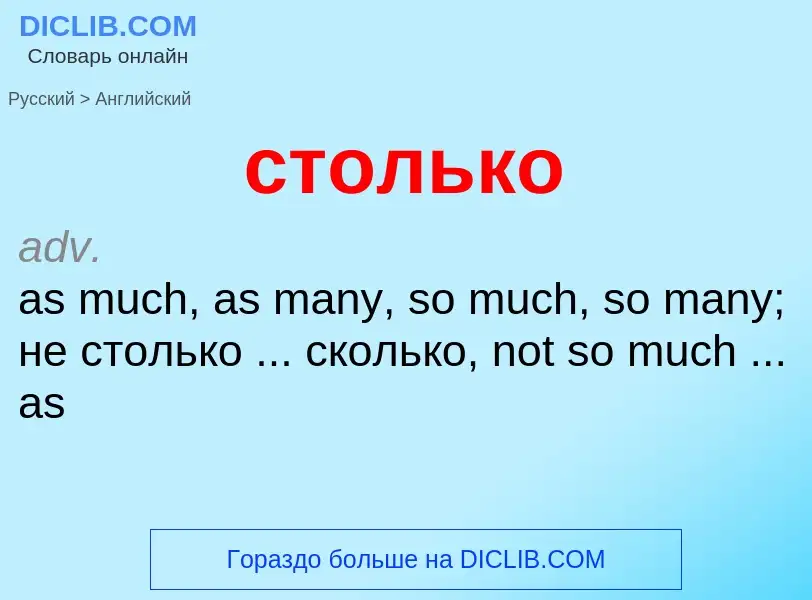 DICLIB.COM
Словарь онлайн

Русский > Английский

столько

adv.
as much, as many, so much, so many; не столько ... сколько, not so much ... as

Гораздо больше на DICLIB.COM